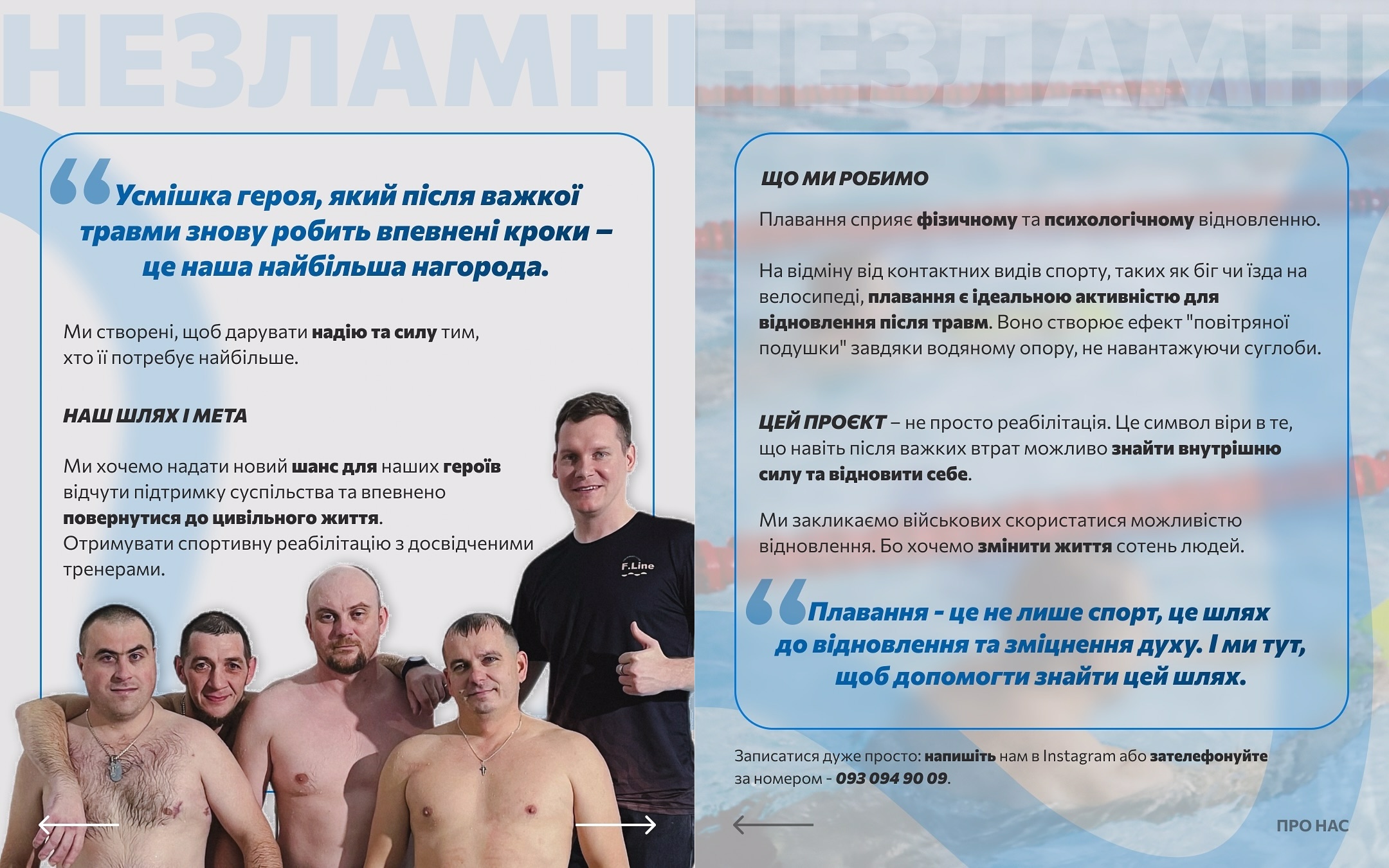 НЕЗЛАМНІ

Усмішка героя, який після важкої травми знову робить впевнені кроки – це наша найбільша нагорода.

Ми створені, щоб дарувати надію та силу тим, хто її потребує найбільше.

НАШ ШЛЯХ І МЕТА

Ми хочемо надати новий шанс для наших героїв відчути підтримку суспільства та впевнено повернутися до цивільного життя.
Отримувати спортивну реабілітацію з досвідченими тренерами.

F.Line

НЕЗЛАМНІ

ЩО МИ РОБИМО

Плавання сприяє фізичному та психологічному відновленню.

На відміну від контактних видів спорту, таких як біг чи їзда на велосипеді, плавання є ідеальною активністю для відновлення після травм. Воно створює ефект "повітряної подушки" завдяки водяному опору, не навантажуючи суглоби.

ЦЕЙ ПРОЄКТ – не просто реабілітація. Це символ віри в те, що навіть після важких втрат можливо знайти внутрішню силу та відновити себе.

Ми закликаємо військових скористатися можливістю відновлення. Бо хочемо змінити життя сотень людей.

Плавання - це не лише спорт, це шлях до відновлення та зміцнення духу. І ми тут, щоб допомогти знайти цей шлях.

Записатися дуже просто: напишіть нам в Instagram або зателефонуйте за номером - 093 094 90 09.

ПРО НАС